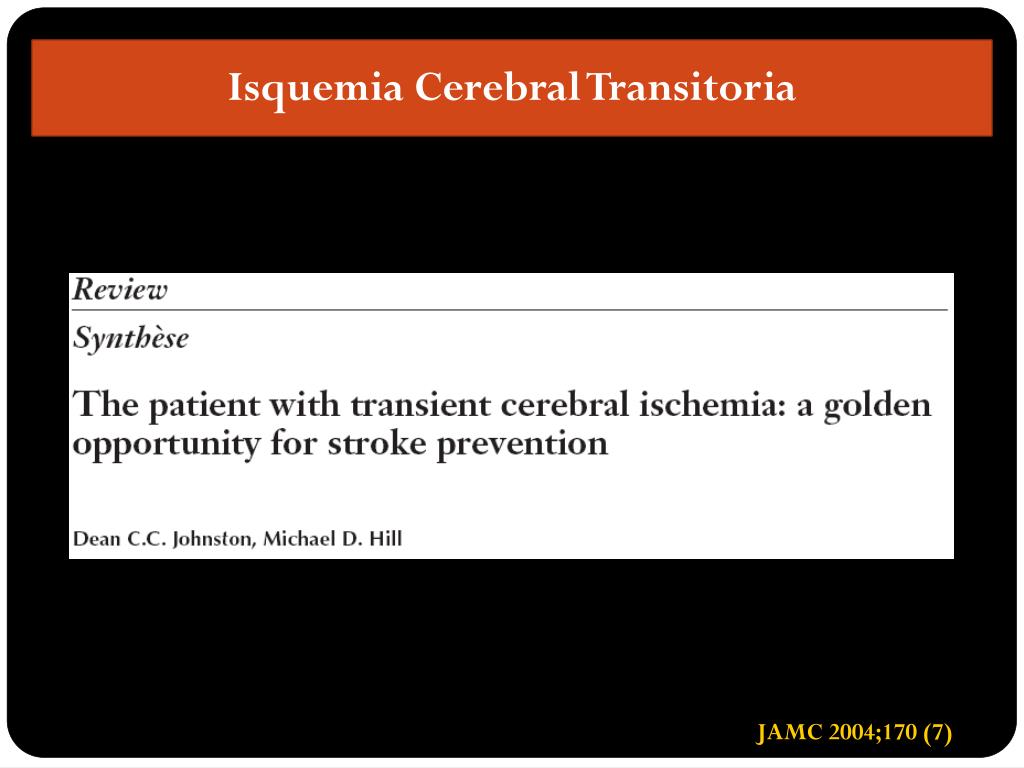 Isquemia Cerebral Transitoria

Review

Synthèse

The patient with transient cerebral ischemia: a golden opportunity for stroke prevention

Dean C.C. Johnston, Michael D. Hill

JAMC 2004;170 (7)